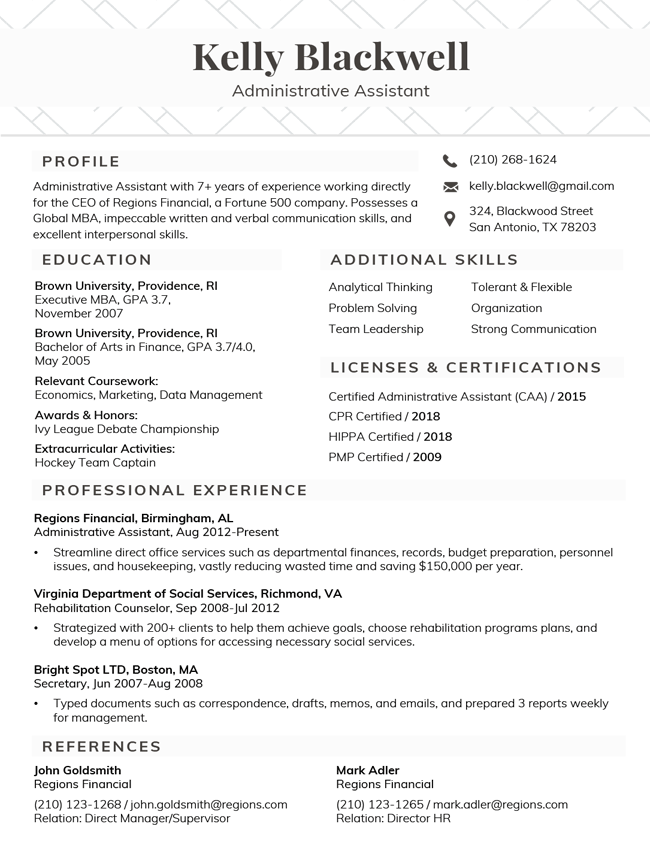 Kelly Blackwell
Administrative Assistant

PROFILE

Administrative Assistant with 7+ years of experience working directly for the CEO of Regions Financial, a Fortune 500 company. Possesses a Global MBA, impeccable written and verbal communication skills, and excellent interpersonal skills.

(210) 268-1624
kelly.blackwell@gmail.com
324, Blackwood Street
San Antonio, TX 78203

EDUCATION

Brown University, Providence, RI
Executive MBA, GPA 3.7,
November 2007

Brown University, Providence, RI
Bachelor of Arts in Finance, GPA 3.7/4.0,
May 2005

Relevant Coursework:
Economics, Marketing, Data Management

Awards & Honors:
Ivy League Debate Championship

Extracurricular Activities:
Hockey Team Captain

ADDITIONAL SKILLS

Analytical Thinking
Problem Solving
Team Leadership
Tolerant & Flexible
Organization
Strong Communication

LICENSES & CERTIFICATIONS

Certified Administrative Assistant (CAA) / 2015
CPR Certified / 2018
HIPPA Certified / 2018
PMP Certified / 2009

PROFESSIONAL EXPERIENCE

Regions Financial, Birmingham, AL
Administrative Assistant, Aug 2012-Present
• Streamline direct office services such as departmental finances, records, budget preparation, personnel issues, and housekeeping, vastly reducing wasted time and saving $150,000 per year.

Virginia Department of Social Services, Richmond, VA
Rehabilitation Counselor, Sep 2008-Jul 2012
• Strategized with 200+ clients to help them achieve goals, choose rehabilitation programs plans, and develop a menu of options for accessing necessary social services.

Bright Spot LTD, Boston, MA
Secretary, Jun 2007-Aug 2008
• Typed documents such as correspondence, drafts, memos, and emails, and prepared 3 reports weekly for management.

REFERENCES

John Goldsmith
Regions Financial
(210) 123-1268 / john.goldsmith@regions.com
Relation: Direct Manager/Supervisor

Mark Adler
Regions Financial
(210) 123-1265 / mark.adler@regions.com
Relation: Director HR